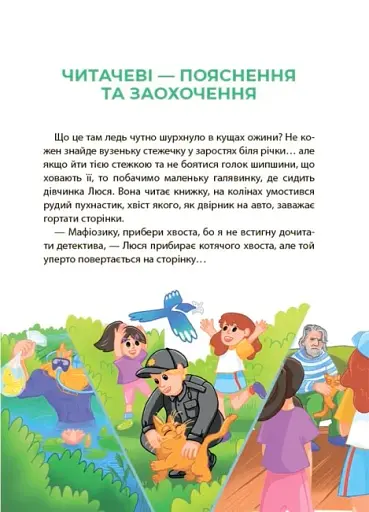 ЧИТАЧЕВІ — ПОЯСНЕННЯ ТА ЗАОХОЧЕННЯ

Що це там ледь чутно шурхнуло в кущах ожини? Не кожен знайде вузеньку стежечку у заростях біля річки… але якщо йти тією стежкою та не боятися голок шипшини, що ховають її, то побачимо маленьку галявинку, де сидить дівчинка Люся. Вона читає книжку, на колінах умостився рудий пухнастик, хвіст якого, як двірник на авто, заважає гортати сторінки.

— Мафіозику, прибери хвоста, бо я не встигну дочитати детектива, — Люся прибирає котячого хвоста, але той уперто повертається на сторінку…